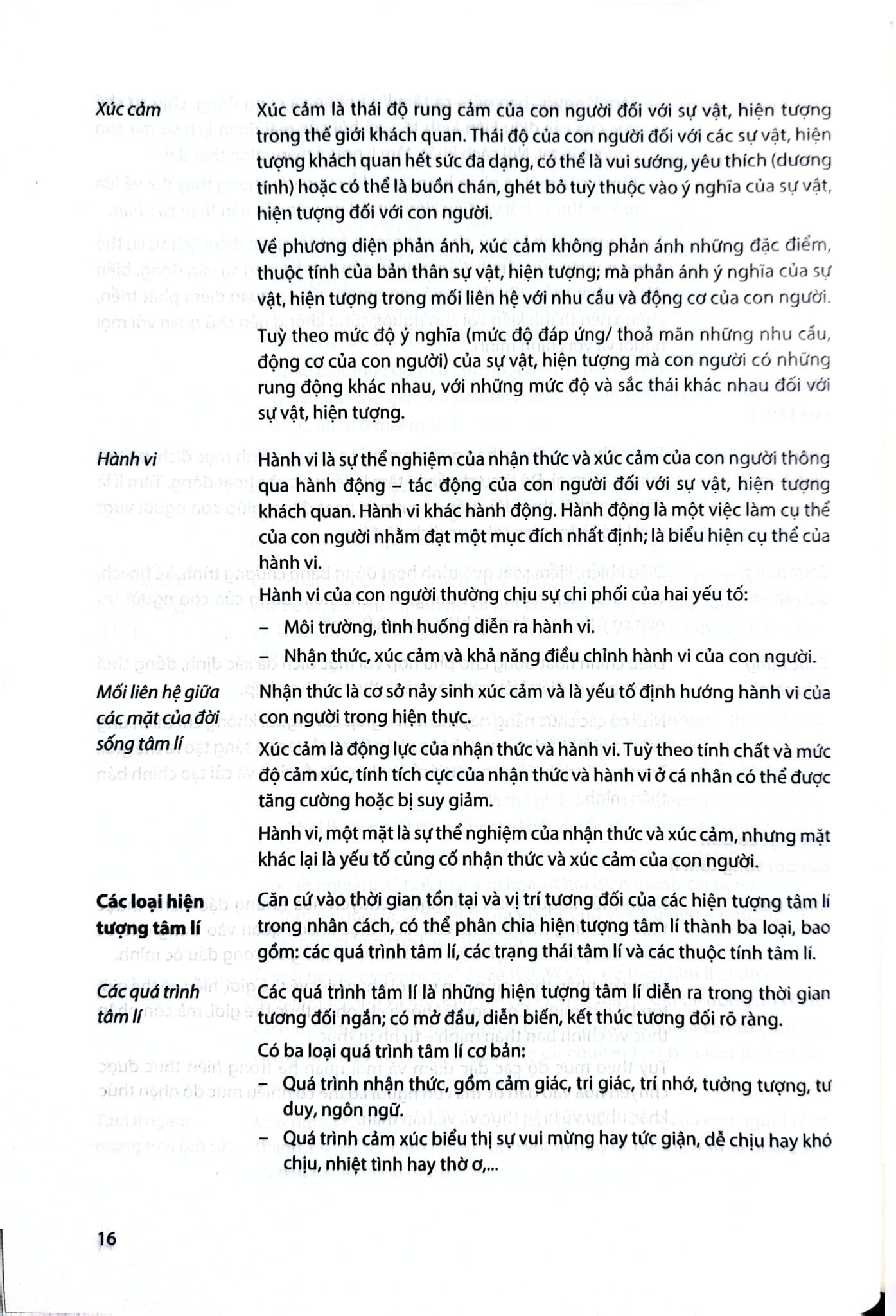 Xúc cảm

Xúc cảm là thái độ rung cảm của con người đối với sự vật, hiện tượng trong thế giới khách quan. Thái độ của con người đối với các sự vật, hiện tượng khách quan hết sức đa dạng, có thể là vui sướng, yêu thích (dương tính) hoặc có thể là buồn chán, ghét bỏ tuỳ thuộc vào ý nghĩa của sự vật, hiện tượng đối với con người.

Về phương diện phản ánh, xúc cảm không phản ánh những đặc điểm, thuộc tính của bản thân sự vật, hiện tượng; mà phản ánh ý nghĩa của sự vật, hiện tượng trong mối liên hệ với nhu cầu và động cơ của con người.

Tuỳ theo mức độ ý nghĩa (mức độ đáp ứng/ thoả mãn những nhu cầu, động cơ của con người) của sự vật, hiện tượng mà con người có những rung động khác nhau, với những mức độ và sắc thái khác nhau đối với sự vật, hiện tượng.

Hành vi

Hành vi là sự thể nghiệm của nhận thức và xúc cảm của con người thông qua hành động – tác động của con người đối với sự vật, hiện tượng khách quan. Hành vi khác hành động. Hành động là một việc làm cụ thể của con người nhằm đạt một mục đích nhất định; là biểu hiện cụ thể của hành vi.

Hành vi của con người thường chịu sự chi phối của hai yếu tố:

– Môi trường, tình huống diễn ra hành vi.

– Nhận thức, xúc cảm và khả năng điều chỉnh hành vi của con người.

Mối liên hệ giữa các mặt của đời sống tâm lí

Nhận thức là cơ sở nảy sinh xúc cảm và là yếu tố định hướng hành vi của con người trong hiện thực.

Xúc cảm là động lực của nhận thức và hành vi. Tuỳ theo tính chất và mức độ cảm xúc, tính tích cực của nhận thức và hành vi ở cá nhân có thể được tăng cường hoặc bị suy giảm.

Hành vi, một mặt là sự thể nghiệm của nhận thức và xúc cảm, nhưng mặt khác lại là yếu tố củng cố nhận thức và xúc cảm của con người.

Các loại hiện tượng tâm lí

Căn cứ vào thời gian tồn tại và vị trí tương đối của các hiện tượng tâm lí trong nhân cách, có thể phân chia hiện tượng tâm lí thành ba loại, bao gồm: các quá trình tâm lí, các trạng thái tâm lí và các thuộc tính tâm lí.

Các quá trình tâm lí

Các quá trình tâm lí là những hiện tượng tâm lí diễn ra trong thời gian tương đối ngắn; có mở đầu, diễn biến, kết thúc tương đối rõ ràng.

Có ba loại quá trình tâm lí cơ bản:

– Quá trình nhận thức, gồm cảm giác, tri giác, trí nhớ, tưởng tượng, tư duy, ngôn ngữ.

– Quá trình cảm xúc biểu thị sự vui mừng hay tức giận, dễ chịu hay khó chịu, nhiệt tình hay thờ ơ,...

16